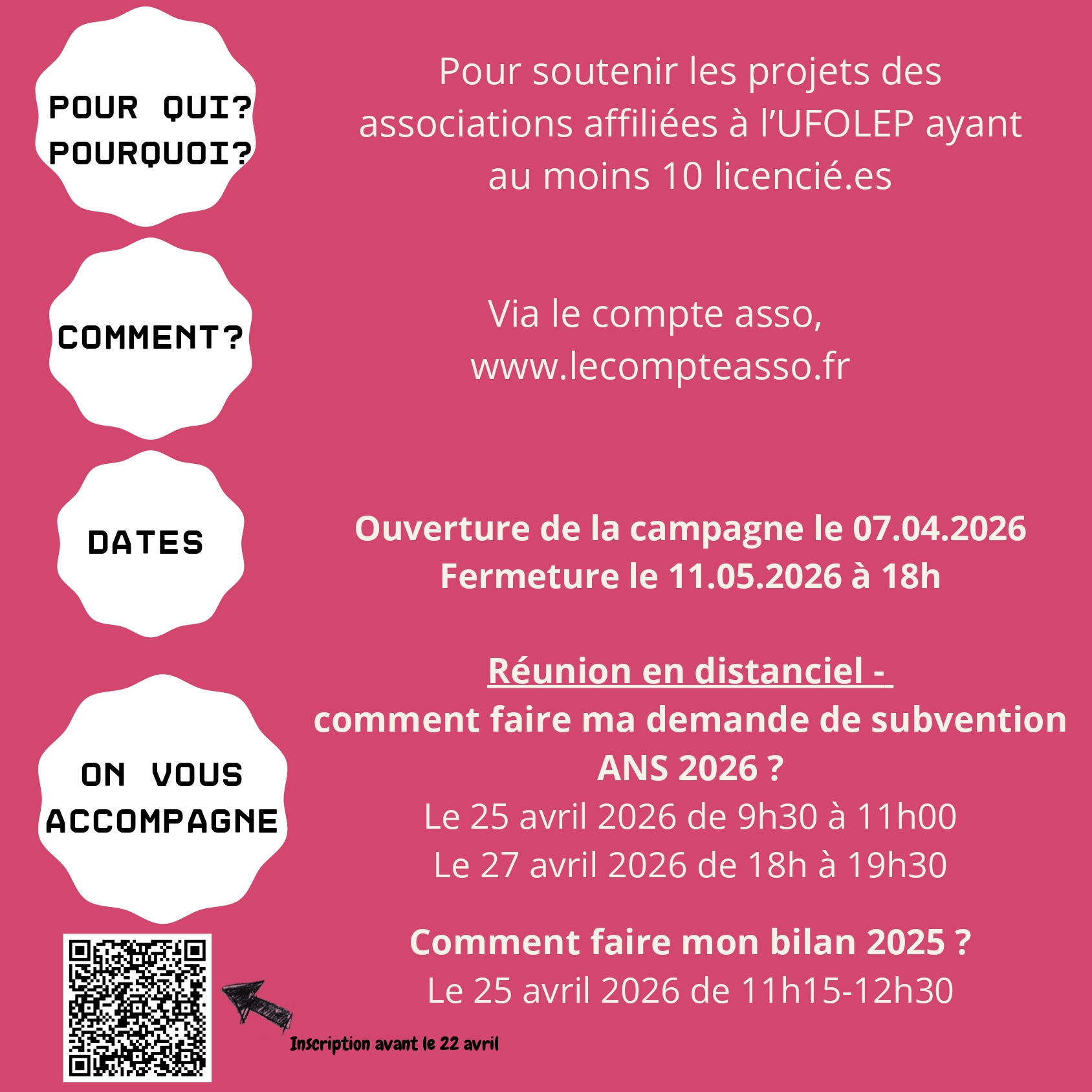 POUR QUI?
POURQUOI?

Pour soutenir les projets des associations affiliées à l'UFOLEP ayant au moins 10 licencié.es

COMMENT?

Via le compte asso,
www.lecompteasso.fr

DATES

Ouverture de la campagne le 07.04.2026
Fermeture le 11.05.2026 à 18h

ON VOUS ACCOMPAGNE

Réunion en distanciel -
comment faire ma demande de subvention ANS 2026 ?
Le 25 avril 2026 de 9h30 à 11h00
Le 27 avril 2026 de 18h à 19h30

Comment faire mon bilan 2025 ?
Le 25 avril 2026 de 11h15-12h30

Inscription avant le 22 avril